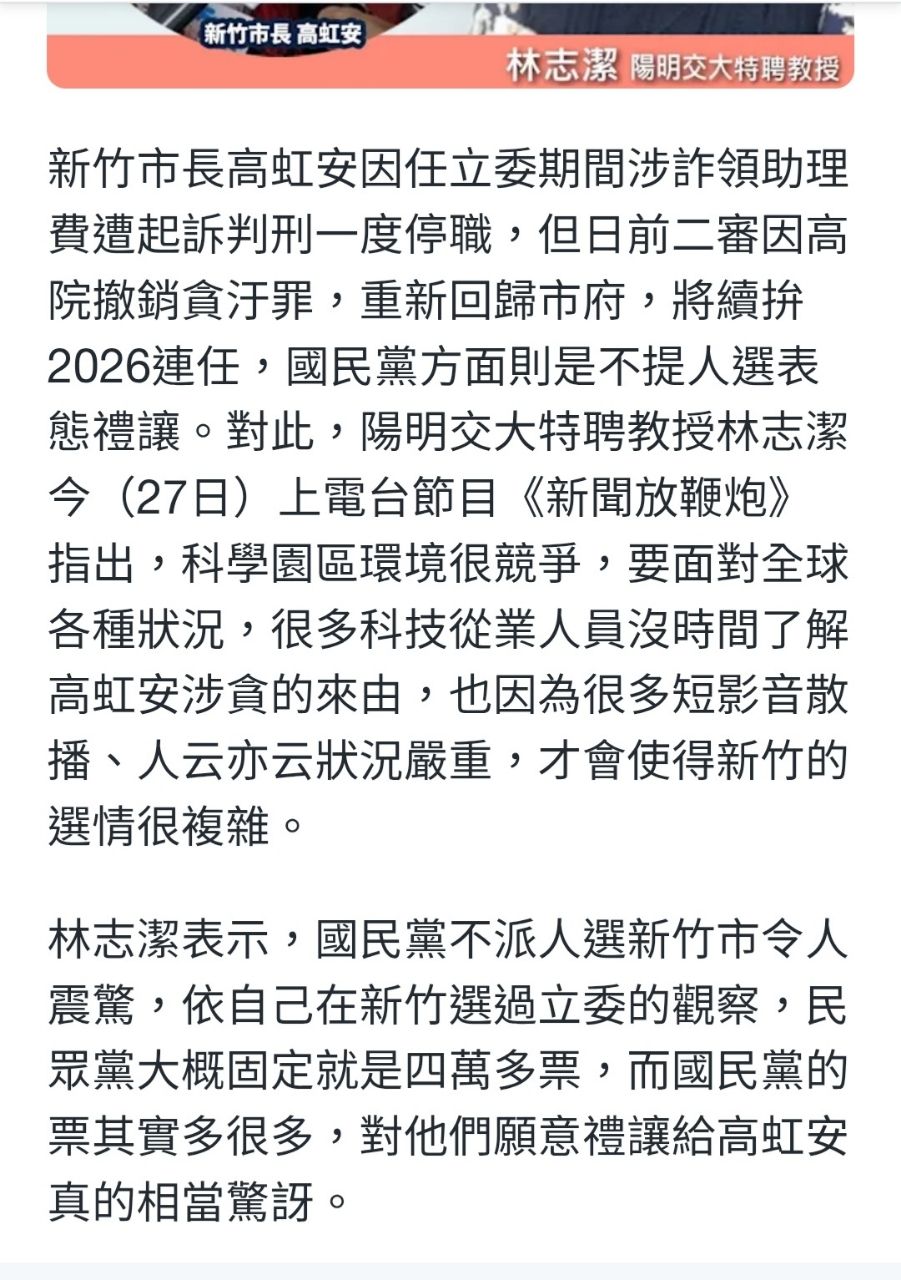 新竹市長 高虹安

林志潔 陽明交大特聘教授

新竹市長高虹安因任立委期間涉詐領助理費遭起訴判刑一度停職，但日前二審因高院撤銷貪汙罪，重新回歸市府，將續拚2026連任，國民黨方面則是不提人選表態禮讓。對此，陽明交大特聘教授林志潔今（27日）上電台節目《新聞放鞭炮》指出，科學園區環境很競爭，要面對全球各種狀況，很多科技從業人員沒時間了解高虹安涉貪的來由，也因為很多短影音散播、人云亦云狀況嚴重，才會使得新竹的選情很複雜。

林志潔表示，國民黨不派人選新竹市令人震驚，依自己在新竹選過立委的觀察，民眾黨大概固定就是四萬多票，而國民黨的票其實多很多，對他們願意禮讓給高虹安真的相當驚訝。